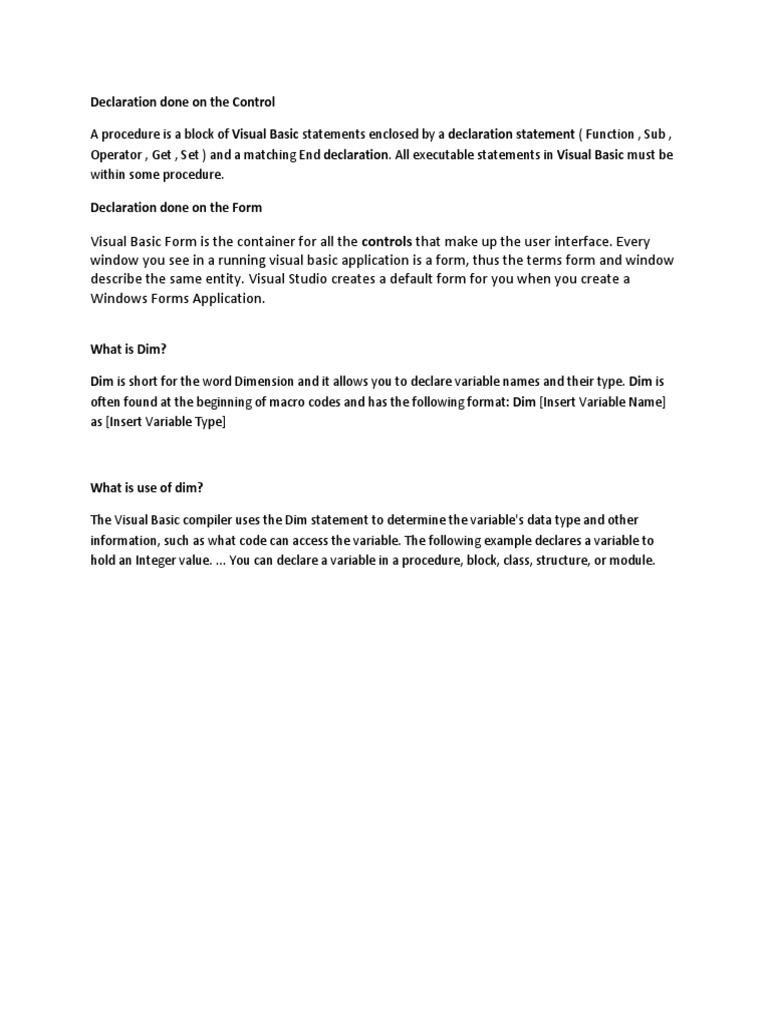 Declaration done on the Control

A procedure is a block of Visual Basic statements enclosed by a declaration statement ( Function , Sub , Operator , Get , Set ) and a matching End declaration. All executable statements in Visual Basic must be within some procedure.

Declaration done on the Form

Visual Basic Form is the container for all the controls that make up the user interface. Every window you see in a running visual basic application is a form, thus the terms form and window describe the same entity. Visual Studio creates a default form for you when you create a Windows Forms Application.

What is Dim?

Dim is short for the word Dimension and it allows you to declare variable names and their type. Dim is often found at the beginning of macro codes and has the following format: Dim [Insert Variable Name] as [Insert Variable Type]

What is use of dim?

The Visual Basic compiler uses the Dim statement to determine the variable's data type and other information, such as what code can access the variable. The following example declares a variable to hold an Integer value. ... You can declare a variable in a procedure, block, class, structure, or module.